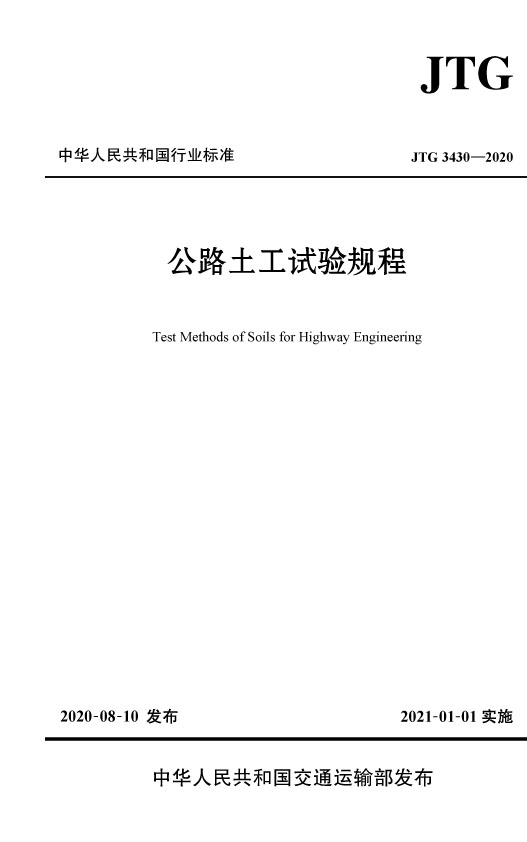 JTG

中华人民共和国行业标准

JTG 3430—2020

公路土工试验规程

Test Methods of Soils for Highway Engineering

2020-08-10 发布

2021-01-01 实施

中华人民共和国交通运输部发布